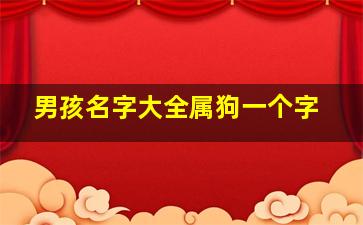 男孩名字大全属狗一个字